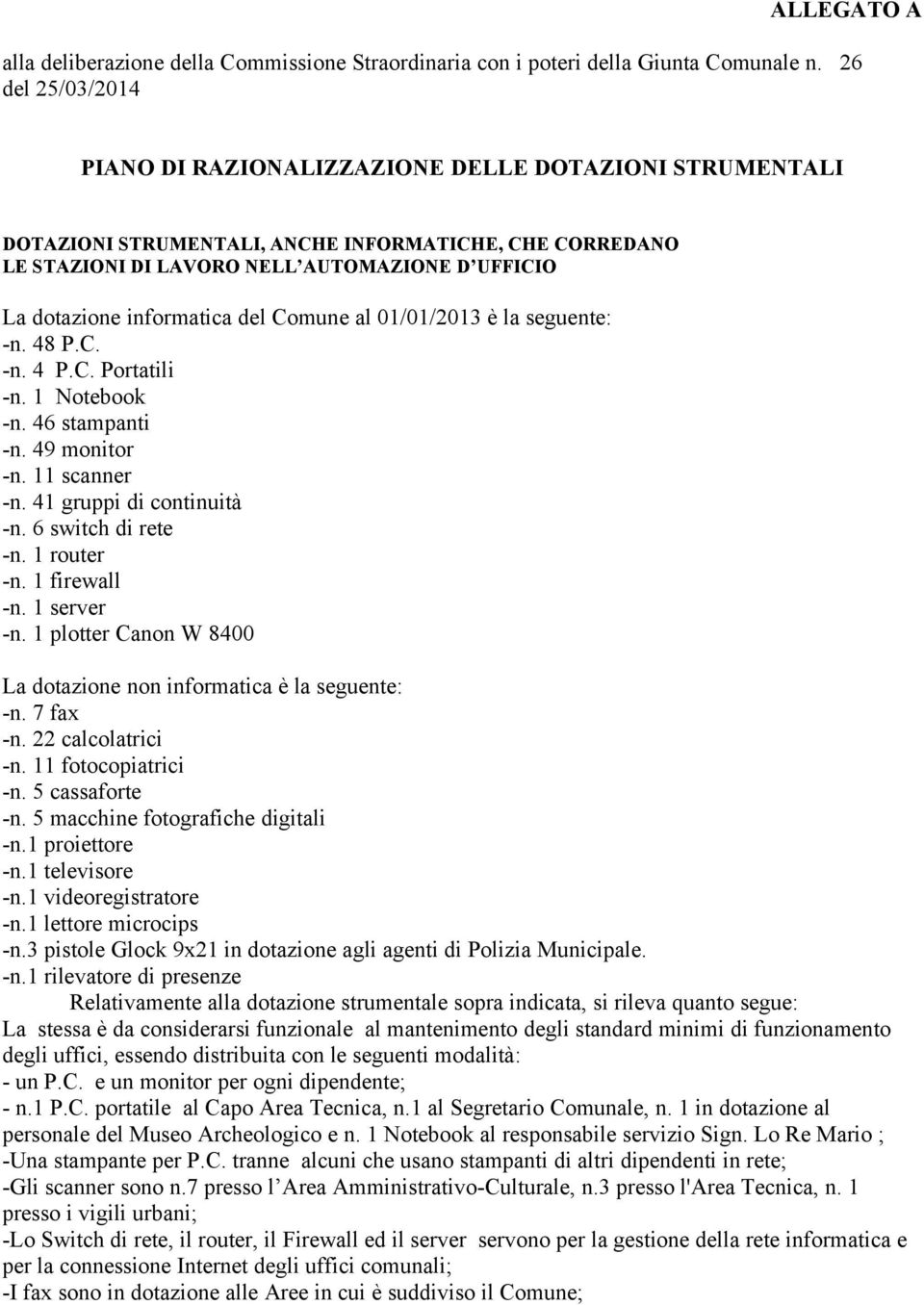 ALLEGATO A

alla deliberazione della Commissione Straordinaria con i poteri della Giunta Comunale n. 26 del 25/03/2014

PIANO DI RAZIONALIZZAZIONE DELLE DOTAZIONI STRUMENTALI

DOTAZIONI STRUMENTALI, ANCHE INFORMATICHE, CHE CORREDANO LE STAZIONI DI LAVORO NELL'AUTOMAZIONE D'UFFICIO

La dotazione informatica del Comune al 01/01/2013 è la seguente:
-n. 48 P.C.
-n. 4 P.C. Portatili
-n. 1 Notebook
-n. 46 stampanti
-n. 49 monitor
-n. 11 scanner
-n. 41 gruppi di continuità
-n. 6 switch di rete
-n. 1 router
-n. 1 firewall
-n. 1 server
-n. 1 plotter Canon W 8400

La dotazione non informatica è la seguente:
-n. 7 fax
-n. 22 calcolatrici
-n. 11 fotocopiatrici
-n. 5 cassaforte
-n. 5 macchine fotografiche digitali
-n.1 proiettore
-n.1 televisore
-n.1 videoregistratore
-n.1 lettore microcips
-n.3 pistole Glock 9x21 in dotazione agli agenti di Polizia Municipale.
-n.1 rilevatore di presenze

Relativamente alla dotazione strumentale sopra indicata, si rileva quanto segue:
La stessa è da considerarsi funzionale al mantenimento degli standard minimi di funzionamento degli uffici, essendo distribuita con le seguenti modalità:
- un P.C. e un monitor per ogni dipendente;
- n.1 P.C. portatile al Capo Area Tecnica, n.1 al Segretario Comunale, n. 1 in dotazione al personale del Museo Archeologico e n. 1 Notebook al responsabile servizio Sign. Lo Re Mario ;
-Una stampante per P.C. tranne alcuni che usano stampanti di altri dipendenti in rete;
-Gli scanner sono n.7 presso l'Area Amministrativo-Culturale, n.3 presso l'Area Tecnica, n. 1 presso i vigili urbani;
-Lo Switch di rete, il router, il Firewall ed il server servono per la gestione della rete informatica e per la connessione Internet degli uffici comunali;
-I fax sono in dotazione alle Aree in cui è suddiviso il Comune;